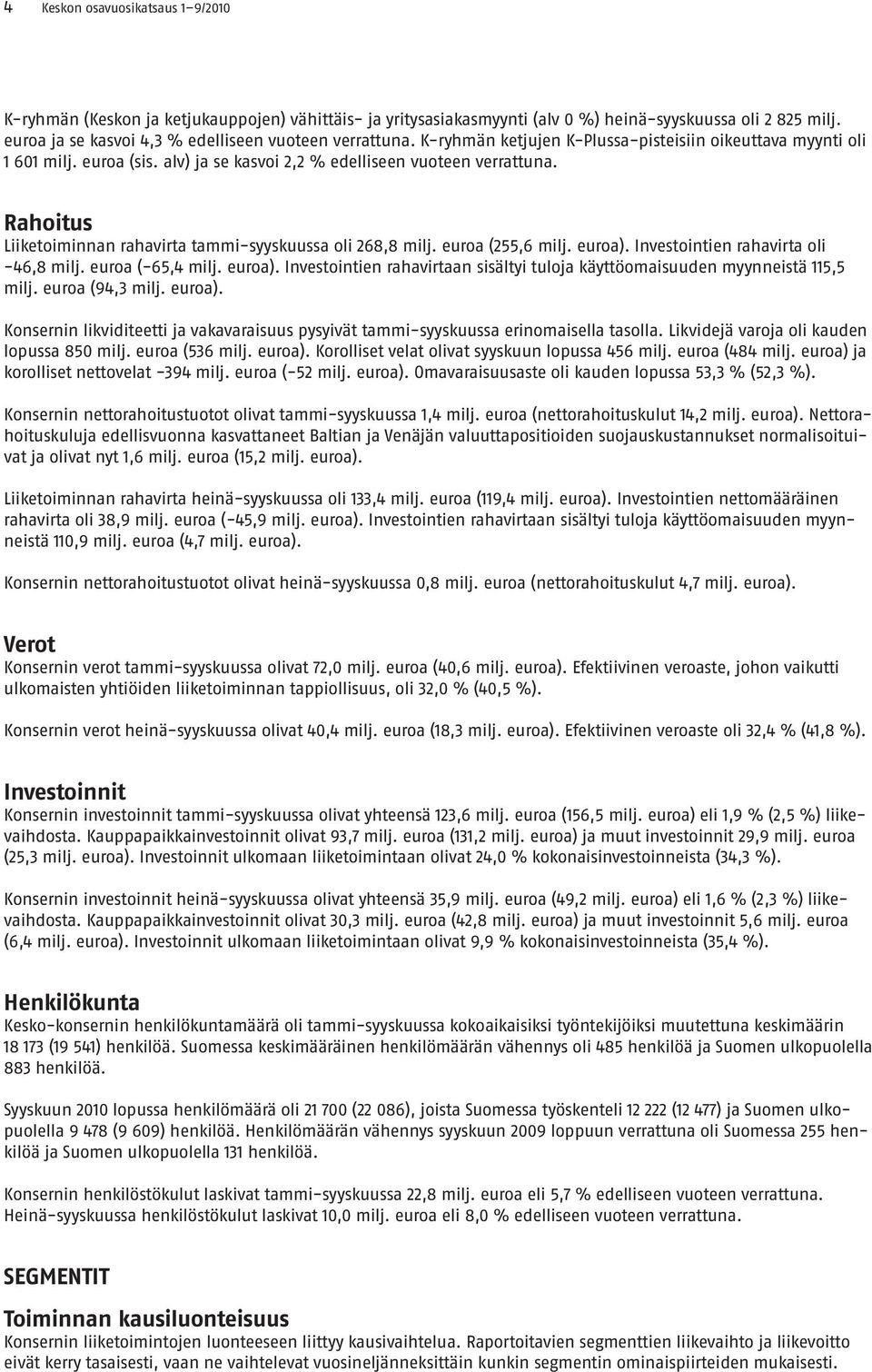 4 Keskon osavuosikatsaus 1–9/2010

K-ryhmän (Keskon ja ketjukauppojen) vähittäis- ja yritysasiakasmyynti (alv 0 %) heinä-syyskuussa oli 2 825 milj. euroa ja se kasvoi 4,3 % edelliseen vuoteen verrattuna. K-ryhmän ketjujen K-Plussa-pisteisiin oikeuttava myynti oli 1 601 milj. euroa (sis. alv) ja se kasvoi 2,2 % edelliseen vuoteen verrattuna.

Rahoitus
Liiketoiminnan rahavirta tammi-syyskuussa oli 268,8 milj. euroa (255,6 milj. euroa). Investointien rahavirta oli -46,8 milj. euroa (-65,4 milj. euroa). Investointien rahavirtaan sisältyi tuloja käyttöomaisuuden myynneistä 115,5 milj. euroa (94,3 milj. euroa).

Konsernin likviditeetti ja vakavaraisuus pysyivät tammi-syyskuussa erinomaisella tasolla. Likvidejä varoja oli kauden lopussa 850 milj. euroa (536 milj. euroa). Korolliset velat olivat syyskuun lopussa 456 milj. euroa (484 milj. euroa) ja korolliset nettovelat -394 milj. euroa (-52 milj. euroa). Omavaraisuusaste oli kauden lopussa 53,3 % (52,3 %).

Konsernin nettorahoitustuotot olivat tammi-syyskuussa 1,4 milj. euroa (nettorahoituskulut 14,2 milj. euroa). Nettorahoituskuluja edellisvuonna kasvattaneet Baltian ja Venäjän valuuttapositioiden suojauskustannukset normalisoituivat ja olivat nyt 1,6 milj. euroa (15,2 milj. euroa).

Liiketoiminnan rahavirta heinä-syyskuussa oli 133,4 milj. euroa (119,4 milj. euroa). Investointien nettomääräinen rahavirta oli 38,9 milj. euroa (-45,9 milj. euroa). Investointien rahavirtaan sisältyi tuloja käyttöomaisuuden myynneistä 110,9 milj. euroa (4,7 milj. euroa).

Konsernin nettorahoitustuotot olivat heinä-syyskuussa 0,8 milj. euroa (nettorahoituskulut 4,7 milj. euroa).

Verot
Konsernin verot tammi-syyskuussa olivat 72,0 milj. euroa (40,6 milj. euroa). Efektiivinen veroaste, johon vaikutti ulkomaisten yhtiöiden liiketoiminnan tappiollisuus, oli 32,0 % (40,5 %).

Konsernin verot heinä-syyskuussa olivat 40,4 milj. euroa (18,3 milj. euroa). Efektiivinen veroaste oli 32,4 % (41,8 %).

Investoinnit
Konsernin investoinnit tammi-syyskuussa olivat yhteensä 123,6 milj. euroa (156,5 milj. euroa) eli 1,9 % (2,5 %) liikevaihdosta. Kauppapaikkainvestoinnit olivat 93,7 milj. euroa (131,2 milj. euroa) ja muut investoinnit 29,9 milj. euroa (25,3 milj. euroa). Investoinnit ulkomaan liiketoimintaan olivat 24,0 % kokonaisinvestoinneista (34,3 %).

Konsernin investoinnit heinä-syyskuussa olivat yhteensä 35,9 milj. euroa (49,2 milj. euroa) eli 1,6 % (2,3 %) liikevaihdosta. Kauppapaikkainvestoinnit olivat 30,3 milj. euroa (42,8 milj. euroa) ja muut investoinnit 5,6 milj. euroa (6,4 milj. euroa). Investoinnit ulkomaan liiketoimintaan olivat 9,9 % kokonaisinvestoinneista (35,4 %).

Henkilökunta
Kesko-konsernin henkilökuntamäärä oli tammi-syyskuussa kokoaikaisiksi työntekijöiksi muutettuna keskimäärin 18 173 (19 541) henkilöä. Suomessa keskimääräinen henkilömäärän vähennys oli 485 henkilöä ja Suomen ulkopuolella 883 henkilöä.

Syyskuun 2010 lopussa henkilömäärä oli 21 700 (22 086), joista Suomessa työskenteli 12 222 (12 477) ja Suomen ulkopuolella 9 478 (9 609) henkilöä. Henkilömäärän vähennys syyskuun 2009 loppuun verrattuna oli Suomessa 255 henkilöä ja Suomen ulkopuolella 131 henkilöä.

Konsernin henkilöstökulut laskivat tammi-syyskuussa 22,8 milj. euroa eli 5,7 % edelliseen vuoteen verrattuna. Heinä-syyskuussa henkilöstökulut laskivat 10,0 milj. euroa eli 8,0 % edelliseen vuoteen verrattuna.

SEGMENTIT

Toiminnan kausiluonteisuus
Konsernin liiketoimintojen luonteeseen liittyy kausivaihtelua. Raportoitavien segmenttien liikevaihto ja liikevoitto eivät kerry tasaisesti, vaan ne vaihtelevat vuosineljänneksittäin kunkin segmentin ominaispiirteiden mukaisesti.